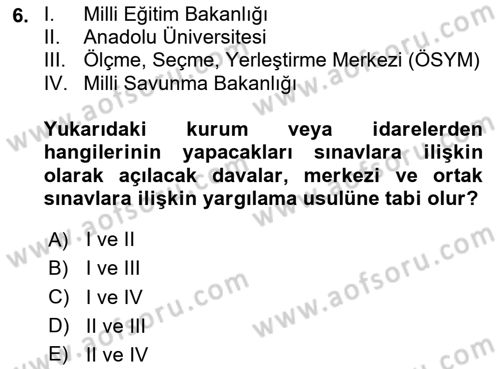 6. I. Milli Eğitim Bakanlığı
II. Anadolu Üniversitesi
III. Ölçme, Seçme, Yerleştirme Merkezi (ÖSYM)
IV. Milli Savunma Bakanlığı

Yukarıdaki kurum veya idarelerden hangilerinin yapacakları sınavlara ilişkin olarak açılacak davalar, merkezi ve ortak sınavlara ilişkin yargılama usulüne tabi olur?

A) I ve II
B) I ve III
C) I ve IV
D) II ve III
E) II ve IV

www.aofsoru.com